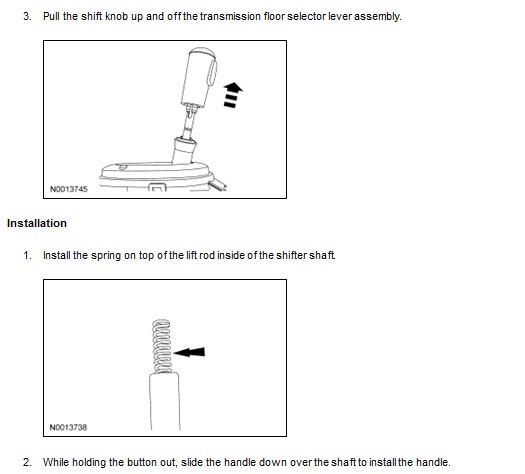 3. Pull the shift knob up and off the transmission floor selector lever assembly.

N0013745

Installation

1. Install the spring on top of the lift rod inside of the shifter shaft.

N0013738

2. While holding the button out, slide the handle down over the shaft to install the handle.